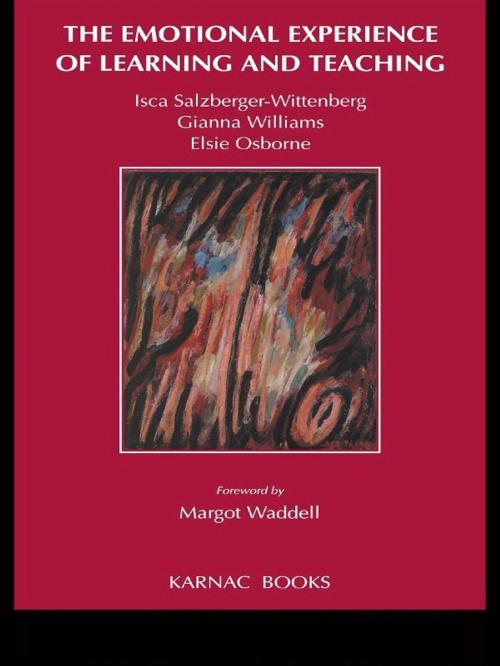 THE EMOTIONAL EXPERIENCE OF LEARNING AND TEACHING

Isca Salzberger-Wittenberg
Gianna Williams
Elsie Osborne

Foreword by
Margot Waddell

KARNAC BOOKS